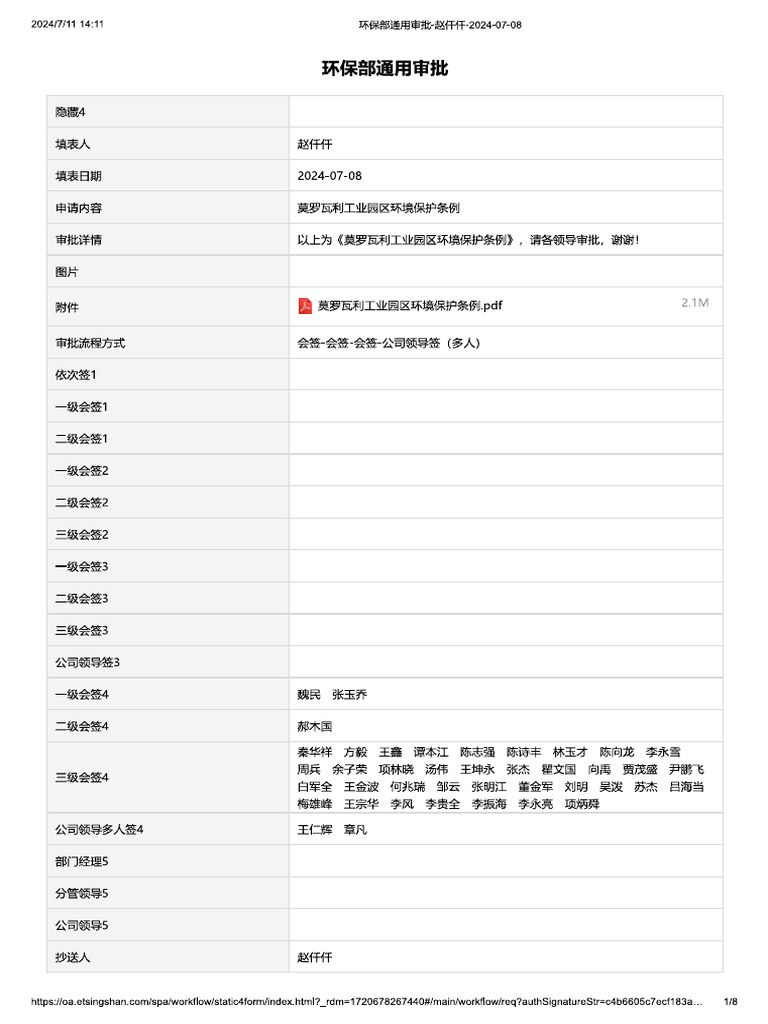 2024/7/11 14:11 环保部通用审批-赵仟仟-2024-07-08

环保部通用审批

| 隐藏4 | |
|---|---|
| 填表人 | 赵仟仟 |
| 填表日期 | 2024-07-08 |
| 申请内容 | 莫罗瓦利工业园区环境保护条例 |
| 审批详情 | 以上为《莫罗瓦利工业园区环境保护条例》，请各领导审批，谢谢！ |
| 图片 | |
| 附件 | 莫罗瓦利工业园区环境保护条例.pdf 2.1M |
| 审批流程方式 | 会签-会签-会签-公司领导签（多人） |
| 依次签1 | |
| 一级会签1 | |
| 二级会签1 | |
| 一级会签2 | |
| 二级会签2 | |
| 三级会签2 | |
| 一级会签3 | |
| 二级会签3 | |
| 三级会签3 | |
| 公司领导签3 | |
| 一级会签4 | 魏民 张玉乔 |
| 二级会签4 | 郝木国 |
| 三级会签4 | 秦华祥 方毅 王鑫 谭本江 陈志强 陈诗丰 林玉才 陈向龙 李永雪 周兵 余子荣 项林晓 汤伟 王坤永 张杰 瞿文国 向禹 贾茂盛 尹鹏飞 白军全 王金波 何兆瑞 邹云 张明江 董金军 刘明 吴泼 苏杰 吕海当 梅雄峰 王宗华 李风 李贵全 李振海 李永亮 项炳舜 |
| 公司领导多人签4 | 王仁辉 章凡 |
| 部门经理5 | |
| 分管领导5 | |
| 公司领导5 | |
| 抄送人 | 赵仟仟 |

https://oa.etsingshan.com/spa/workflow/static4form/index.html?_rdm=1720678267440#/main/workflow/req?authSignatureStr=c4b6605c7ecf183a... 1/8